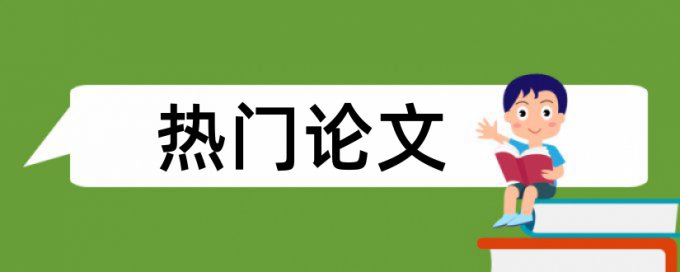 热门论文